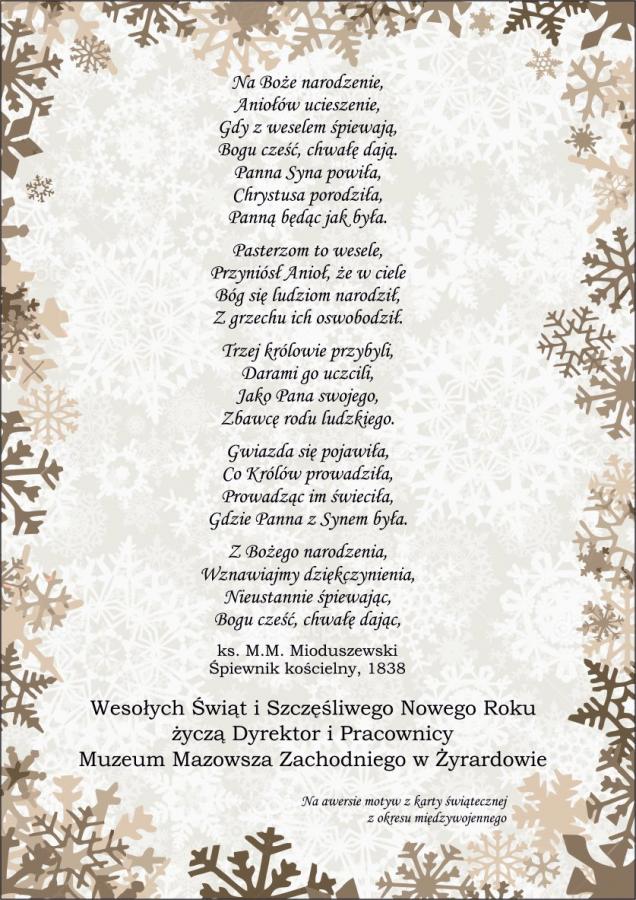 Na Boże narodzenie,
Aniołów ucieszenie,
Gdy z weselem śpiewają,
Bogu cześć, chwałę dają.
Panna Syna powiła,
Chrystusa porodziła,
Panną będąc jak była.

Pasterzom to wesele,
Przyniósł Anioł, że w ciele
Bóg się ludziom narodził,
Z grzechu ich oswobodził.

Trzej królowie przybyli,
Darami go uczcili,
Jako Pana swojego,
Zbawcę rodu ludzkiego.

Gwiazda się pojawiła,
Co Królów prowadziła,
Prowadząc im świeciła,
Gdzie Panna z Synem była.

Z Bożego narodzenia,
Wznawiajmy dziękczynienia,
Nieustannie śpiewając,
Bogu cześć, chwałę dając,

ks. M.M. Mioduszewski
Śpiewnik kościelny, 1838

Wesołych Świąt i Szczęśliwego Nowego Roku
życzą Dyrektor i Pracownicy
Muzeum Mazowsza Zachodniego w Żyrardowie

Na awersie motyw z karty świątecznej
z okresu międzywojennego